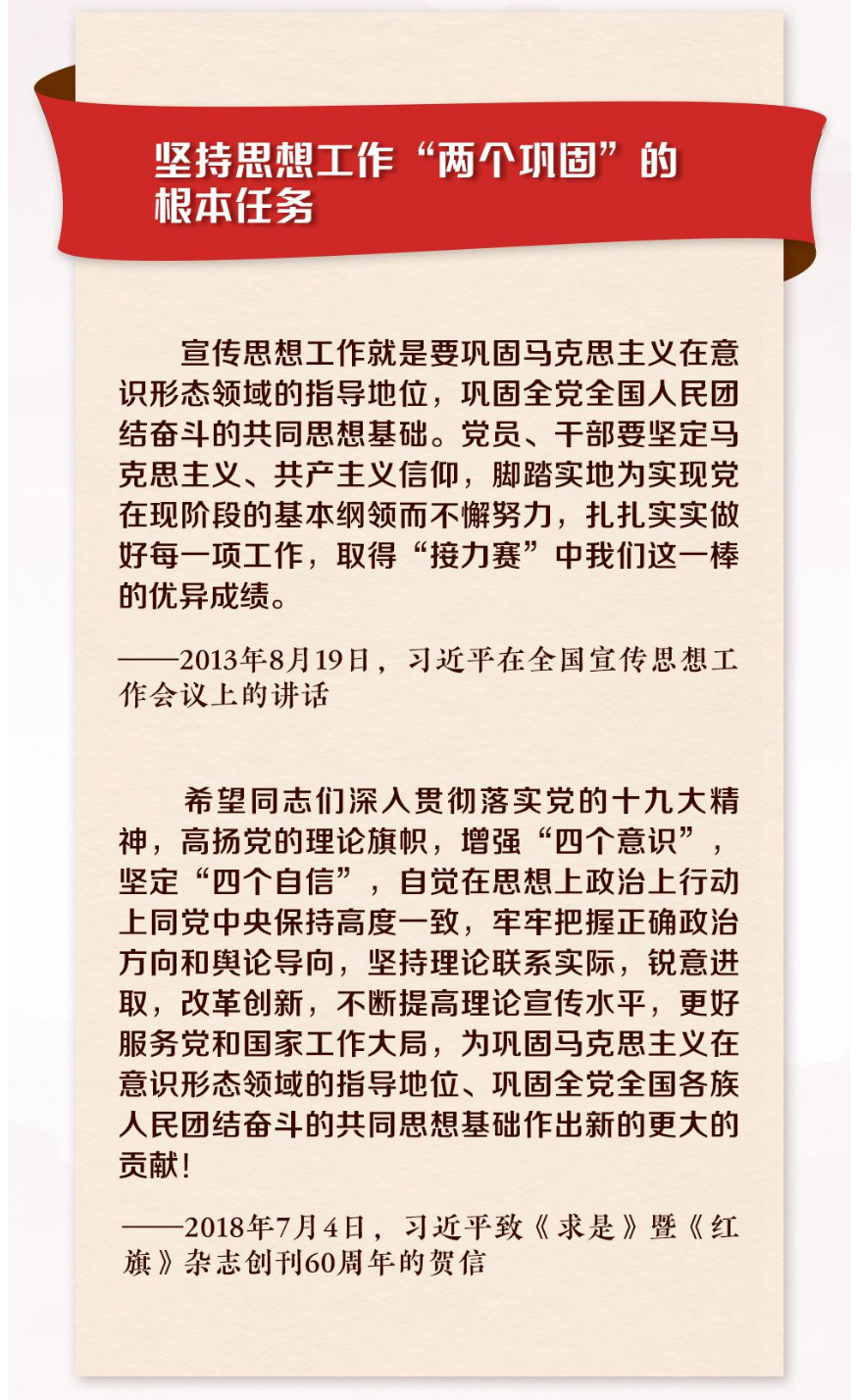 坚持思想工作“两个巩固”的根本任务

宣传思想工作就是要巩固马克思主义在意识形态领域的指导地位，巩固全党全国人民团结奋斗的共同思想基础。党员、干部要坚定马克思主义、共产主义信仰，脚踏实地为实现党在现阶段的基本纲领而不懈努力，扎扎实实做好每一项工作，取得“接力赛”中我们这一棒的优异成绩。

——2013年8月19日，习近平在全国宣传思想工作会议上的讲话

希望同志们深入贯彻落实党的十九大精神，高扬党的理论旗帜，增强“四个意识”，坚定“四个自信”，自觉在思想上政治上行动上同党中央保持高度一致，牢牢把握正确政治方向和舆论导向，坚持理论联系实际，锐意进取，改革创新，不断提高理论宣传水平，更好服务党和国家工作大局，为巩固马克思主义在意识形态领域的指导地位、巩固全党全国各族人民团结奋斗的共同思想基础作出新的更大的贡献！

——2018年7月4日，习近平致《求是》暨《红旗》杂志创刊60周年的贺信